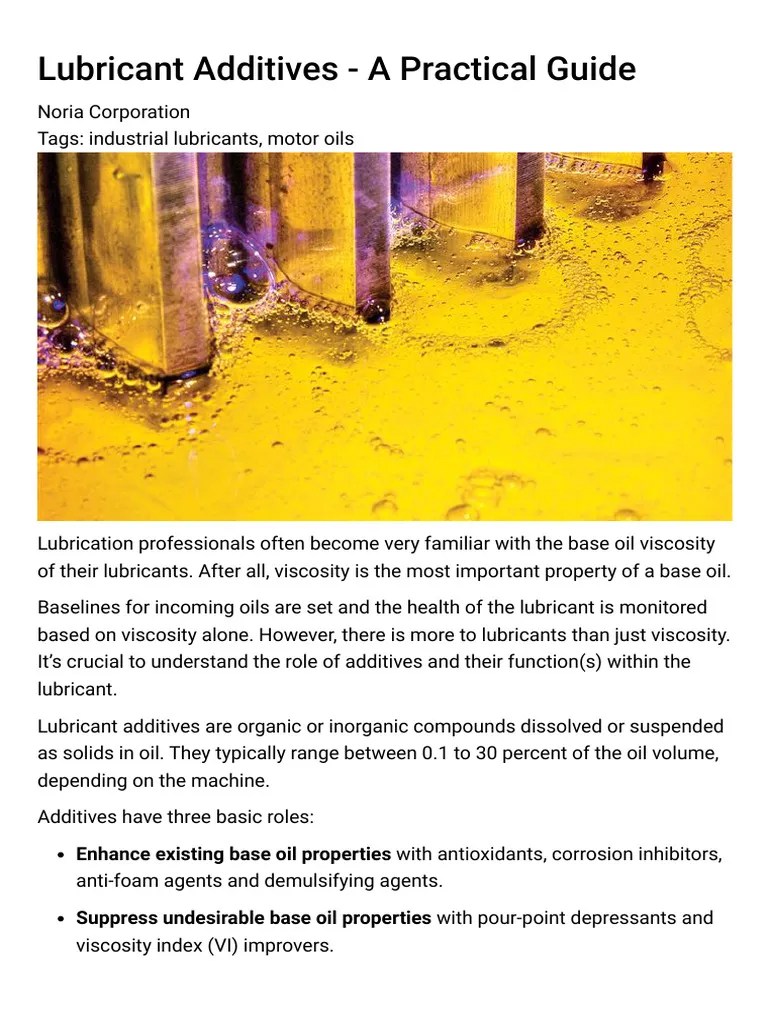 Lubricant Additives - A Practical Guide

Noria Corporation
Tags: industrial lubricants, motor oils

Lubrication professionals often become very familiar with the base oil viscosity of their lubricants. After all, viscosity is the most important property of a base oil.

Baselines for incoming oils are set and the health of the lubricant is monitored based on viscosity alone. However, there is more to lubricants than just viscosity. It's crucial to understand the role of additives and their function(s) within the lubricant.

Lubricant additives are organic or inorganic compounds dissolved or suspended as solids in oil. They typically range between 0.1 to 30 percent of the oil volume, depending on the machine.

Additives have three basic roles:

• Enhance existing base oil properties with antioxidants, corrosion inhibitors, anti-foam agents and demulsifying agents.
• Suppress undesirable base oil properties with pour-point depressants and viscosity index (VI) improvers.